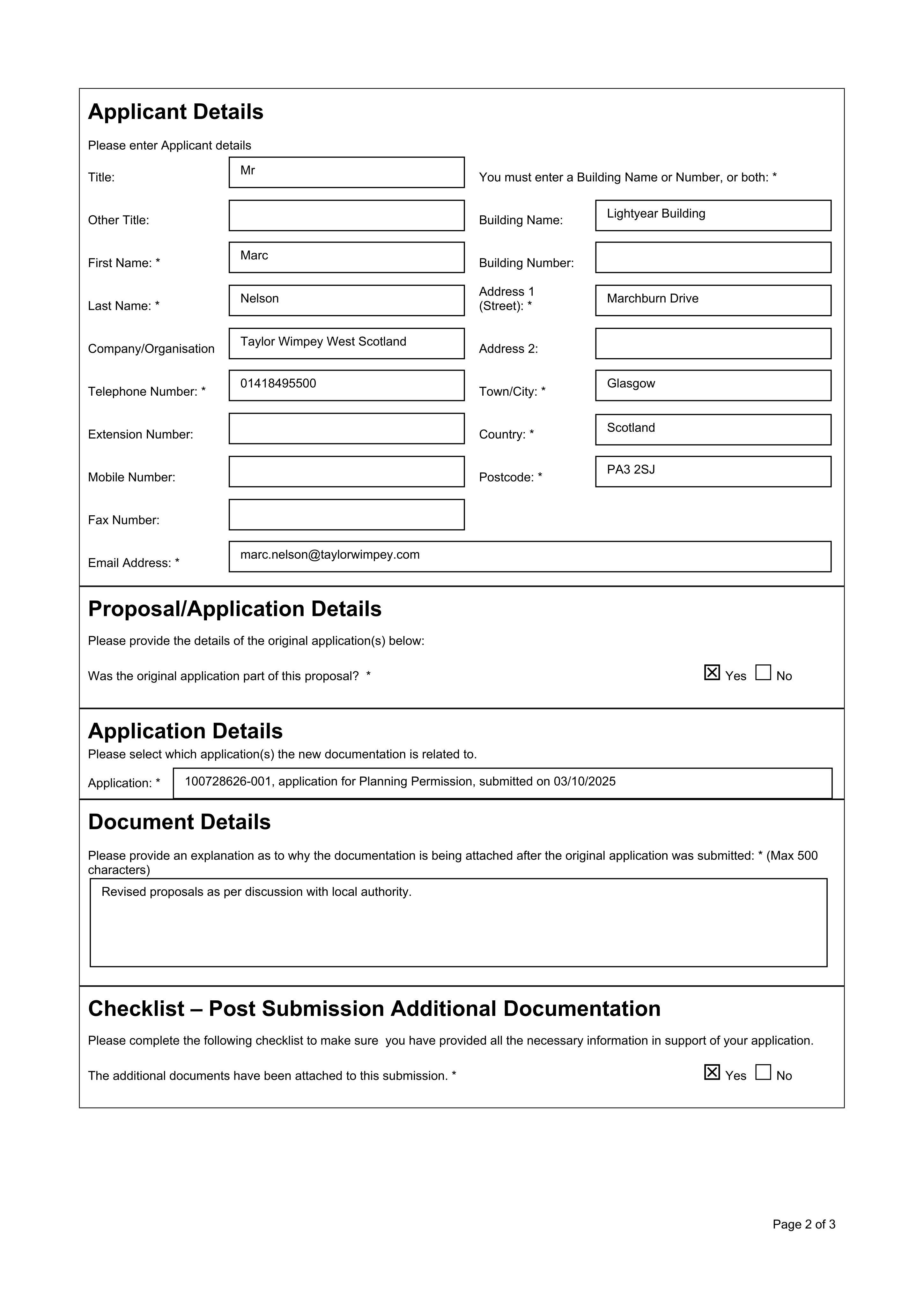 Applicant Details

Please enter Applicant details

Title: Mr

Other Title:

First Name: * Marc

Last Name: * Nelson

Company/Organisation Taylor Wimpey West Scotland

Telephone Number: * 01418495500

Extension Number:

Mobile Number:

Fax Number:

Email Address: * marc.nelson@taylorwimpey.com

You must enter a Building Name or Number, or both: *

Building Name: Lightyear Building

Building Number:

Address 1 (Street): * Marchburn Drive

Address 2:

Town/City: * Glasgow

Country: * Scotland

Postcode: * PA3 2SJ

Proposal/Application Details

Please provide the details of the original application(s) below:

Was the original application part of this proposal? * ☑ Yes ☐ No

Application Details

Please select which application(s) the new documentation is related to.

Application: * 100728626-001, application for Planning Permission, submitted on 03/10/2025

Document Details

Please provide an explanation as to why the documentation is being attached after the original application was submitted: * (Max 500 characters)

Revised proposals as per discussion with local authority.

Checklist – Post Submission Additional Documentation

Please complete the following checklist to make sure you have provided all the necessary information in support of your application.

The additional documents have been attached to this submission. * ☑ Yes ☐ No

Page 2 of 3